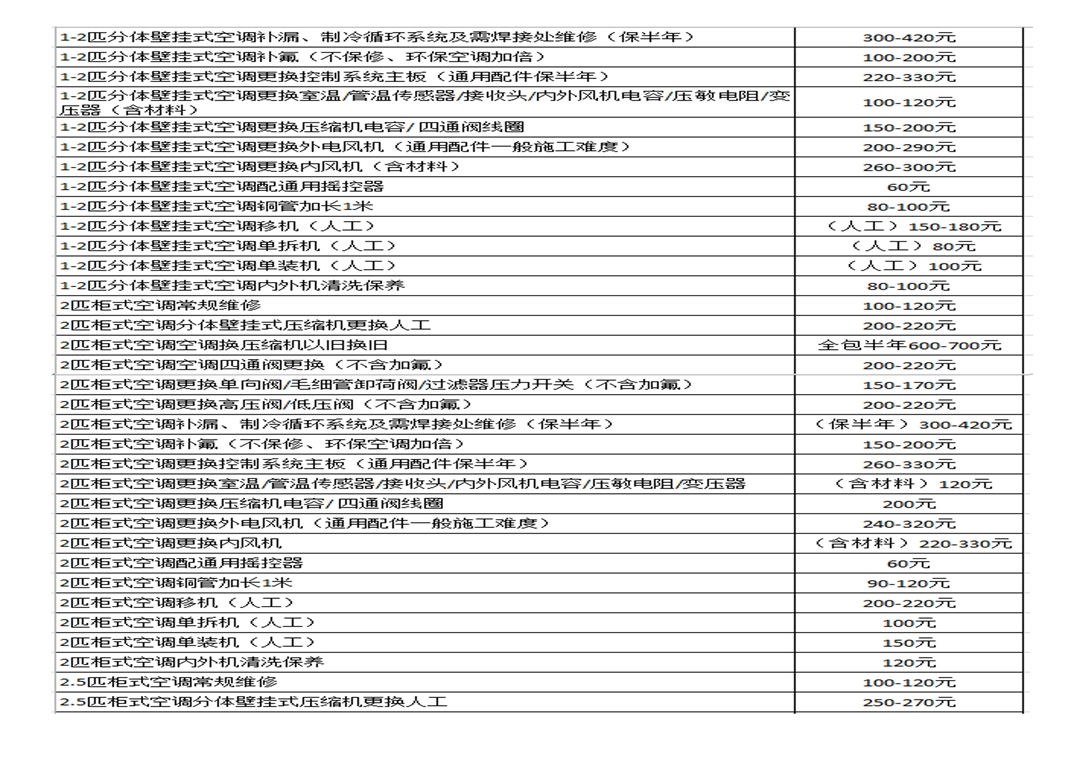 | | |
|---|---|
| 1-2匹分体壁挂式空调补漏、制冷循环系统及需焊接处维修（保半年） | 300-420元 |
| 1-2匹分体壁挂式空调补氟（不保修、环保空调加倍） | 100-200元 |
| 1-2匹分体壁挂式空调更换控制系统主板（通用配件保半年） | 220-330元 |
| 1-2匹分体壁挂式空调更换室温/管温传感器/接收头/内外风机电容/压敏电阻/变压器（含材料） | 100-120元 |
| 1-2匹分体壁挂式空调更换压缩机电容/四通阀线圈 | 150-200元 |
| 1-2匹分体壁挂式空调更换外电风机（通用配件一般施工难度） | 200-290元 |
| 1-2匹分体壁挂式空调更换内风机（含材料） | 260-300元 |
| 1-2匹分体壁挂式空调配通用摇控器 | 60元 |
| 1-2匹分体壁挂式空调铜管加长1米 | 80-100元 |
| 1-2匹分体壁挂式空调移机（人工） | （人工）150-180元 |
| 1-2匹分体壁挂式空调单拆机（人工） | （人工）80元 |
| 1-2匹分体壁挂式空调单装机（人工） | （人工）100元 |
| 1-2匹分体壁挂式空调内外机清洗保养 | 80-100元 |
| 2匹柜式空调常规维修 | 100-120元 |
| 2匹柜式空调分体壁挂式压缩机更换人工 | 200-220元 |
| 2匹柜式空调空调换压缩机以旧换旧 | 全包半年600-700元 |
| 2匹柜式空调空调四通阀更换（不含加氟） | 200-220元 |
| 2匹柜式空调更换单向阀/毛细管卸荷阀/过滤器压力开关（不含加氟） | 150-170元 |
| 2匹柜式空调更换高压阀/低压阀（不含加氟） | 200-220元 |
| 2匹柜式空调补漏、制冷循环系统及需焊接处维修（保半年） | （保半年）300-420元 |
| 2匹柜式空调补氟（不保修、环保空调加倍） | 150-200元 |
| 2匹柜式空调更换控制系统主板（通用配件保半年） | 260-330元 |
| 2匹柜式空调更换室温/管温传感器/接收头/内外风机电容/压敏电阻/变压器 | （含材料）120元 |
| 2匹柜式空调更换压缩机电容/四通阀线圈 | 200元 |
| 2匹柜式空调更换外电风机（通用配件一般施工难度） | 240-320元 |
| 2匹柜式空调更换内风机 | （含材料）220-330元 |
| 2匹柜式空调配通用摇控器 | 60元 |
| 2匹柜式空调铜管加长1米 | 90-120元 |
| 2匹柜式空调移机（人工） | 200-220元 |
| 2匹柜式空调单拆机（人工） | 100元 |
| 2匹柜式空调单装机（人工） | 150元 |
| 2匹柜式空调内外机清洗保养 | 120元 |
| 2.5匹柜式空调常规维修 | 100-120元 |
| 2.5匹柜式空调分体壁挂式压缩机更换人工 | 250-270元 |